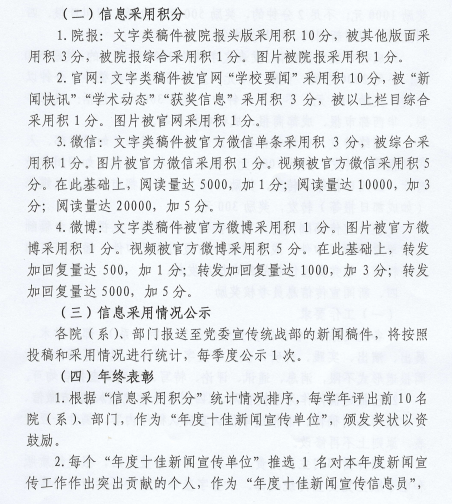 （二）信息采用积分

1. 院报：文字类稿件被院报头版采用积 10 分，被其他版面采用积 3 分，被院报综合采用积 1 分。图片被院报采用积 1 分。

2. 官网：文字类稿件被官网“学校要闻”采用积 10 分，被“新闻快讯”“学术动态”“获奖信息”采用积 3 分，被以上栏目综合采用积 1 分。图片被官网采用积 1 分。

3. 微信：文字类稿件被官方微信单条采用积 3 分，被综合采用积 1 分。图片被官方微信采用积 1 分。视频被官方微信采用积 5 分。在此基础上，阅读量达 5000，加 1 分；阅读量达 10000，加 3 分；阅读量达 20000，加 5 分。

4. 微博：文字类稿件被官方微博采用积 1 分。图片被官方微博采用积 1 分。视频被官方微博采用积 5 分。在此基础上，转发加回复量达 500，加 1 分；转发加回复量达 1000，加 3 分；转发加回复量达 5000，加 5 分。

（三）信息采用情况公示

各院（系）、部门报送至党委宣传统战部的新闻稿件，将按照投稿和采用情况进行统计，每季度公示 1 次。

（四）年终表彰

1. 根据“信息采用积分”统计情况排序，每学年评出前 10 名院（系）、部门，作为“年度十佳新闻宣传单位”，颁发奖状以资鼓励。

2. 每个“年度十佳新闻宣传单位”推选 1 名对本年度新闻宣传工作作出突出贡献的个人，作为“年度十佳新闻宣传信息员”，